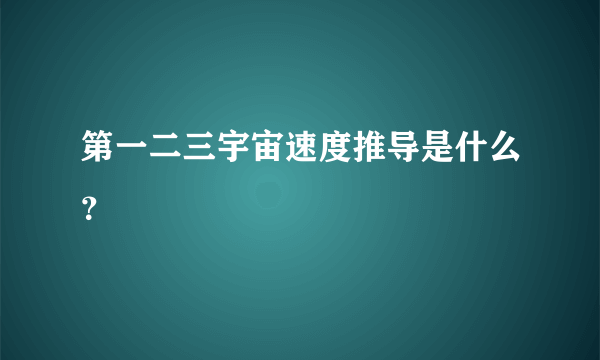 第一二三宇宙速度推导是什么？